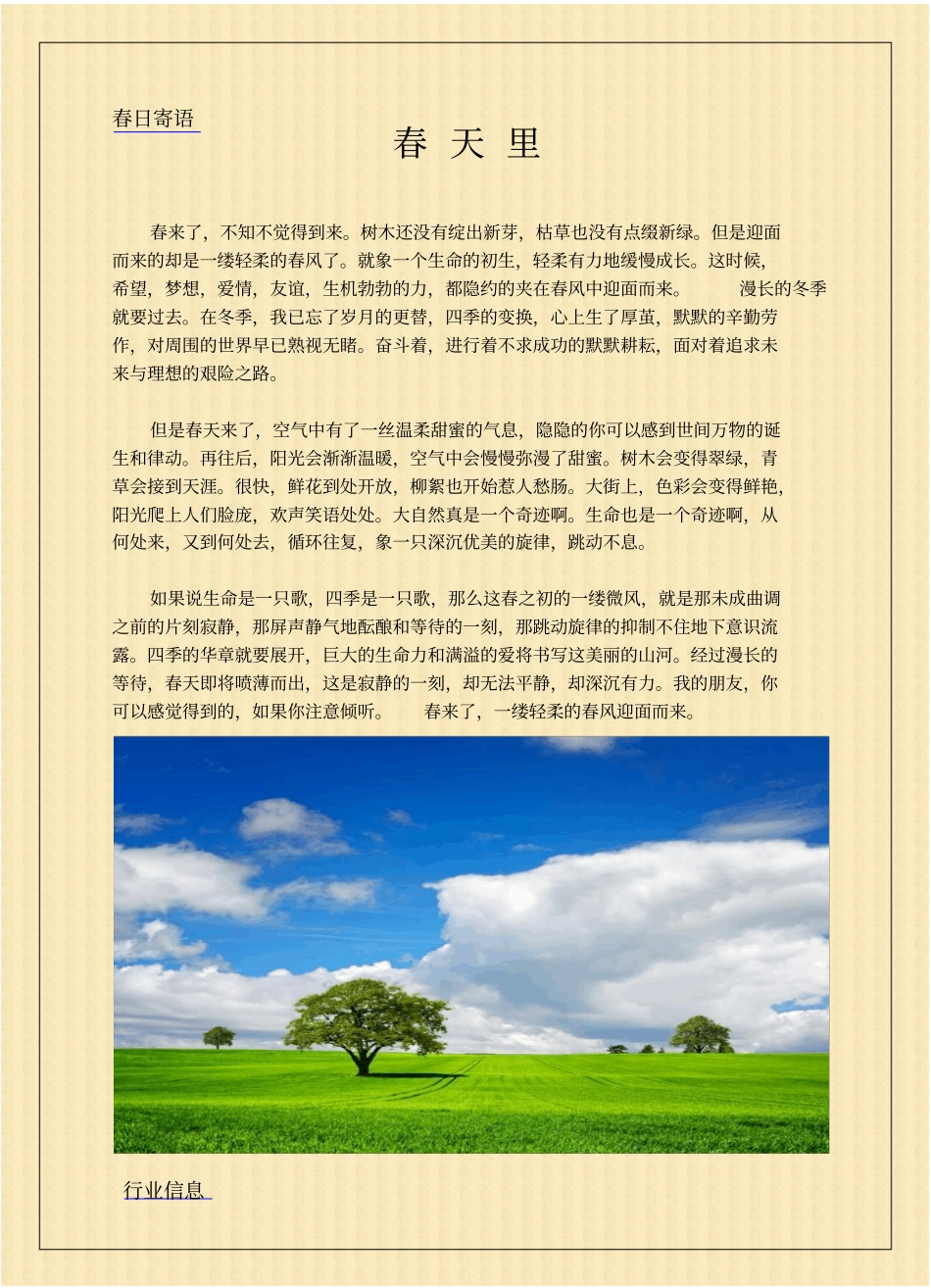 春日寄语

春 天 里

春来了，不知不觉得到来。树木还没有绽出新芽，枯草也没有点缀新绿。但是迎面而来的却是一缕轻柔的春风了。就象一个生命的初生，轻柔有力地缓慢成长。这时候，希望，梦想，爱情，友谊，生机勃勃的力，都隐约的夹在春风中迎面而来。 漫长的冬季就要过去。在冬季，我已忘了岁月的更替，四季的变换，心上生了厚茧，默默的辛勤劳作，对周围的世界早已熟视无睹。奋斗着，进行着不求成功的默默耕耘，面对着追求未来与理想的艰险之路。

但是春天来了，空气中有了一丝温柔甜蜜的气息，隐隐的你可以感到世间万物的诞生和律动。再往后，阳光会渐渐温暖，空气中会慢慢弥漫了甜蜜。树木会变得翠绿，青草会接到天涯。很快，鲜花到处开放，柳絮也开始惹人愁肠。大街上，色彩会变得鲜艳，阳光爬上人们脸庞，欢声笑语处处。大自然真是一个奇迹啊。生命也是一个奇迹啊，从何处来，又到何处去，循环往复，象一只深沉优美的旋律，跳动不息。

如果说生命是一只歌，四季是一只歌，那么这春之初的一缕微风，就是那未成曲调之前的片刻寂静，那屏声静气地酝酿和等待的一刻，那跳动旋律的抑制不住地下意识流露。四季的华章就要展开，巨大的生命力和满溢的爱将书写这美丽的山河。经过漫长的等待，春天即将喷薄而出，这是寂静的一刻，却无法平静，却深沉有力。我的朋友，你可以感觉得到的，如果你注意倾听。 春来了，一缕轻柔的春风迎面而来。

行业信息